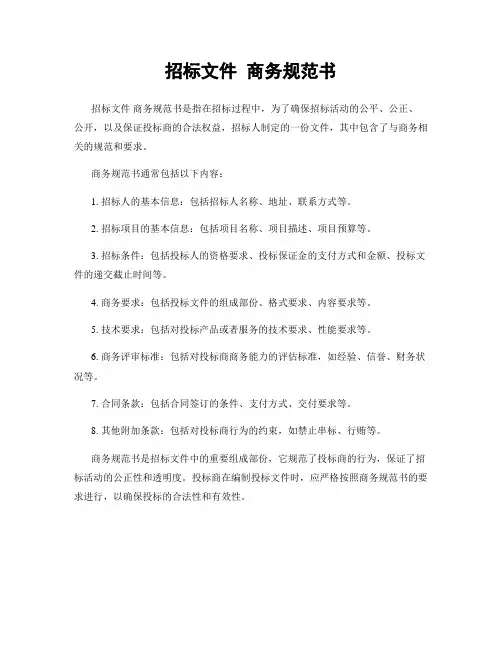 招标文件 商务规范书

招标文件 商务规范书是指在招标过程中，为了确保招标活动的公平、公正、公开，以及保证投标商的合法权益，招标人制定的一份文件，其中包含了与商务相关的规范和要求。

商务规范书通常包括以下内容：

1. 招标人的基本信息：包括招标人名称、地址、联系方式等。

2. 招标项目的基本信息：包括项目名称、项目描述、项目预算等。

3. 招标条件：包括投标人的资格要求、投标保证金的支付方式和金额、投标文件的递交截止时间等。

4. 商务要求：包括投标文件的组成部份、格式要求、内容要求等。

5. 技术要求：包括对投标产品或者服务的技术要求、性能要求等。

6. 商务评审标准：包括对投标商商务能力的评估标准，如经验、信誉、财务状况等。

7. 合同条款：包括合同签订的条件、支付方式、交付要求等。

8. 其他附加条款：包括对投标商行为的约束，如禁止串标、行贿等。

商务规范书是招标文件中的重要组成部份，它规范了投标商的行为，保证了招标活动的公正性和透明度。投标商在编制投标文件时，应严格按照商务规范书的要求进行，以确保投标的合法性和有效性。